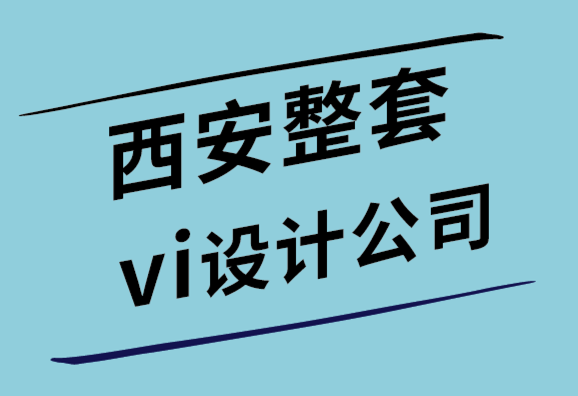 西安整套
vi设计公司